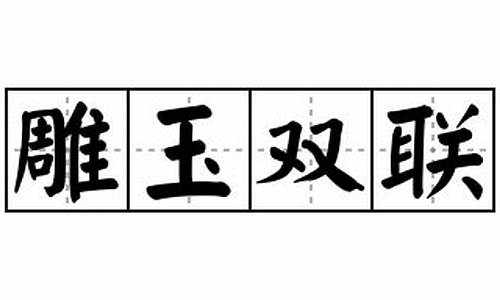 雕玉双联